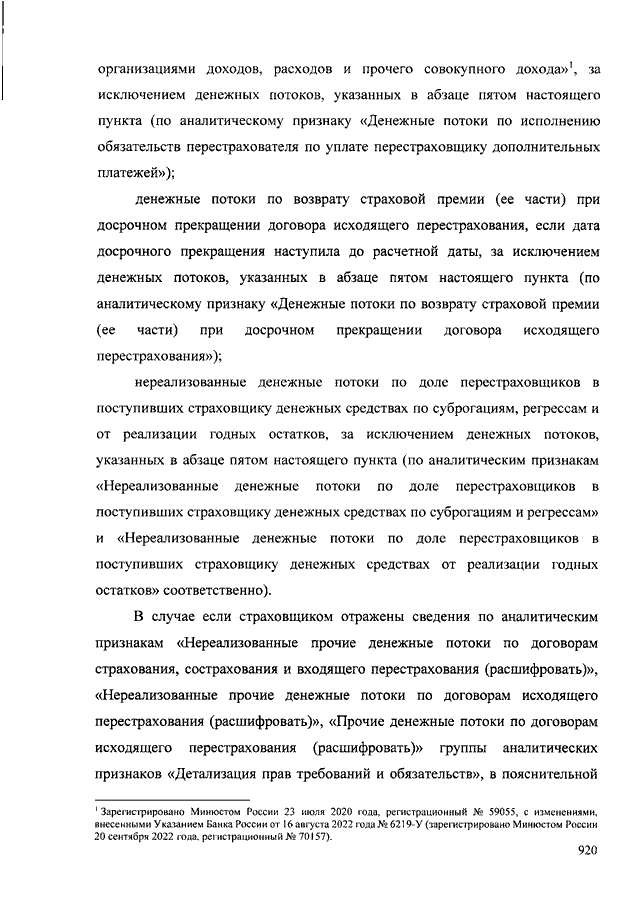 организациями доходов, расходов и прочего совокупного дохода»$^1$, за исключением денежных потоков, указанных в абзаце пятом настоящего пункта (по аналитическому признаку «Денежные потоки по исполнению обязательств перестрахователя по уплате перестраховщику дополнительных платежей»);

денежные потоки по возврату страховой премии (ее части) при досрочном прекращении договора исходящего перестрахования, если дата досрочного прекращения наступила до расчетной даты, за исключением денежных потоков, указанных в абзаце пятом настоящего пункта (по аналитическому признаку «Денежные потоки по возврату страховой премии (ее части) при досрочном прекращении договора исходящего перестрахования»);

нереализованные денежные потоки по доле перестраховщиков в поступивших страховщику денежных средствах по суброгациям, регрессам и от реализации годных остатков, за исключением денежных потоков, указанных в абзаце пятом настоящего пункта (по аналитическим признакам «Нереализованные денежные потоки по доле перестраховщиков в поступивших страховщику денежных средствах по суброгациям и регрессам» и «Нереализованные денежные потоки по доле перестраховщиков в поступивших страховщику денежных средствах от реализации годных остатков» соответственно).

В случае если страховщиком отражены сведения по аналитическим признакам «Нереализованные прочие денежные потоки по договорам страхования, сострахования и входящего перестрахования (расшифровать)», «Нереализованные прочие денежные потоки по договорам исходящего перестрахования (расшифровать)», «Прочие денежные потоки по договорам исходящего перестрахования (расшифровать)» группы аналитических признаков «Детализация прав требований и обязательств», в пояснительной

$^1$ Зарегистрировано Минюстом России 23 июля 2020 года, регистрационный № 59055, с изменениями, внесенными Указанием Банка России от 16 августа 2022 года № 6219-У (зарегистрировано Минюстом России 20 сентября 2022 года, регистрационный № 70157).

920